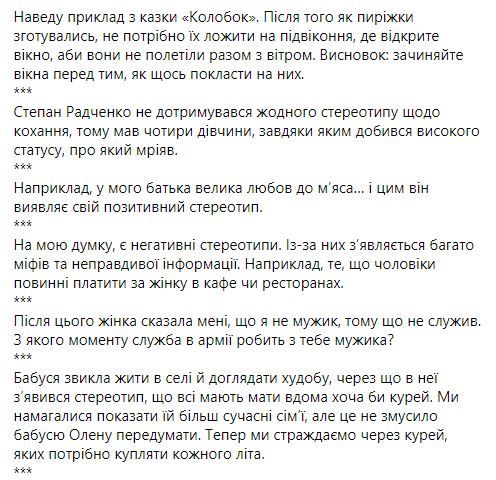 Наведу приклад з казки «Колобок». Після того як пиріжки зготувались, не потрібно їх ложити на підвіконня, де відкрите вікно, аби вони не полетіли разом з вітром. Висновок: зачиняйте вікна перед тим, як щось покласти на них.
***
Степан Радченко не дотримувався жодного стереотипу щодо кохання, тому мав чотири дівчини, завдяки яким добився високого статусу, про який мріяв.
***
Наприклад, у мого батька велика любов до м'яса… і цим він виявляє свій позитивний стереотип.
***
На мою думку, є негативні стереотипи. Із-за них з'являється багато міфів та неправдивої інформації. Наприклад, те, що чоловіки повинні платити за жінку в кафе чи ресторанах.
***
Після цього жінка сказала мені, що я не мужик, тому що не служив. З якого моменту служба в армії робить з тебе мужика?
***
Бабуся звикла жити в селі й доглядати худобу, через що в неї з'явився стереотип, що всі мають мати вдома хоча би курей. Ми намагалися показати їй більш сучасні сім'ї, але це не змусило бабусю Олену передумати. Тепер ми страждаємо через курей, яких потрібно купляти кожного літа.
***